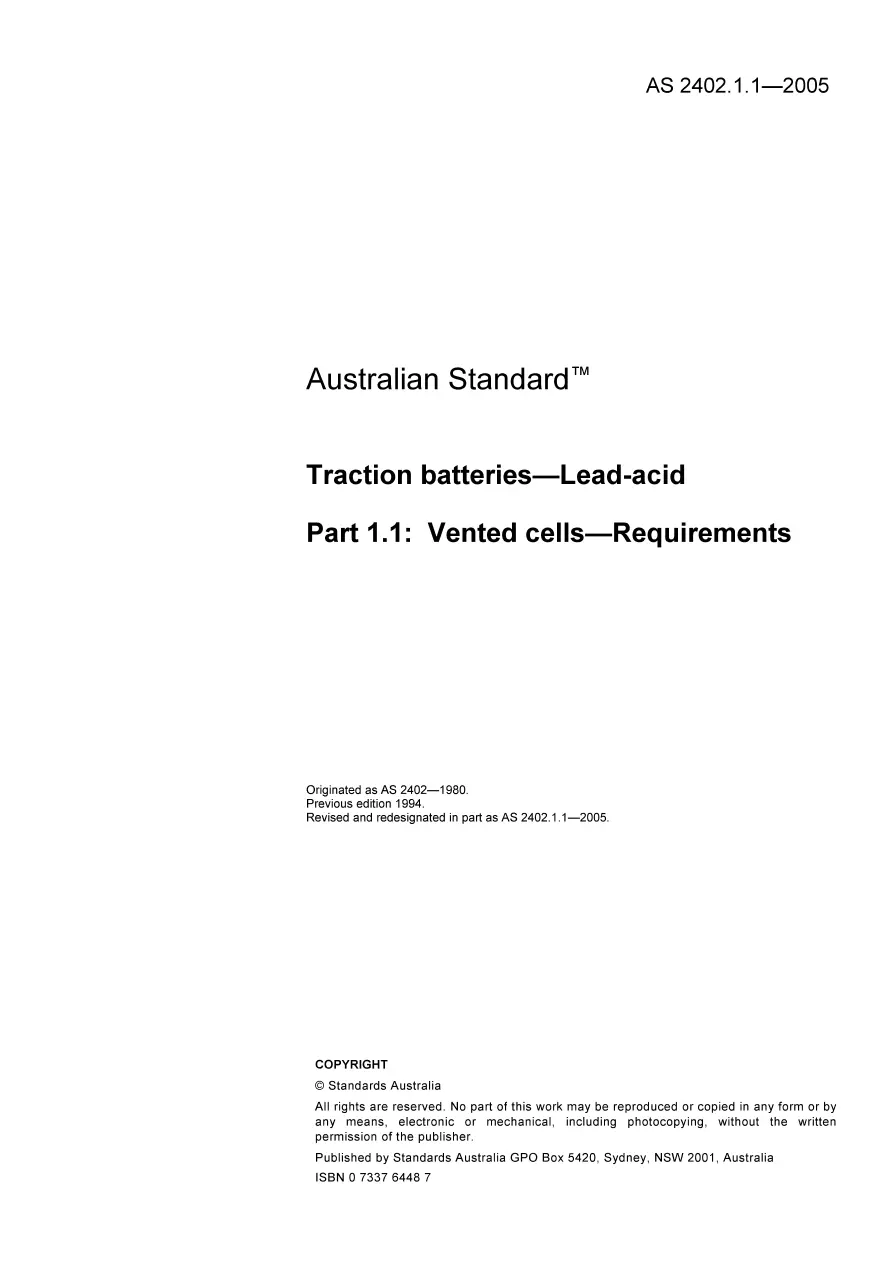 AS 2402.1.1—2005

Australian Standard™

Traction batteries—Lead-acid

Part 1.1: Vented cells—Requirements

Originated as AS 2402—1980.
Previous edition 1994.
Revised and redesignated in part as AS 2402.1.1—2005.

COPYRIGHT

© Standards Australia

All rights are reserved. No part of this work may be reproduced or copied in any form or by any means, electronic or mechanical, including photocopying, without the written permission of the publisher.

Published by Standards Australia GPO Box 5420, Sydney, NSW 2001, Australia

ISBN 0 7337 6448 7